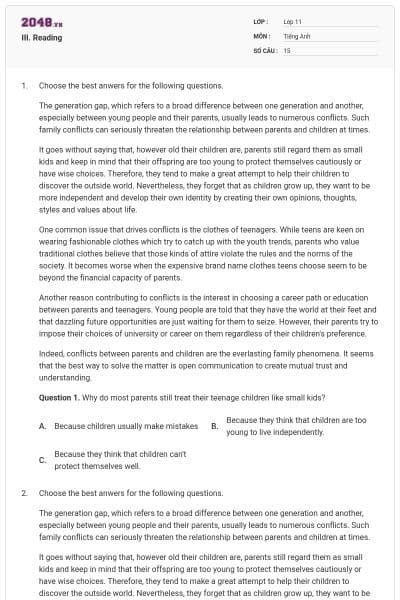 2048.vn
III. Reading

LỚP : Lớp 11
MÔN : Tiếng Anh
SỐ CÂU : 15

1. Choose the best anwers for the following questions.

The generation gap, which refers to a broad difference between one generation and another, especially between young people and their parents, usually leads to numerous conflicts. Such family conflicts can seriously threaten the relationship between parents and children at times.

It goes without saying that, however old their children are, parents still regard them as small kids and keep in mind that their offspring are too young to protect themselves cautiously or have wise choices. Therefore, they tend to make a great attempt to help their children to discover the outside world. Nevertheless, they forget that as children grow up, they want to be more independent and develop their own identity by creating their own opinions, thoughts, styles and values about life.

One common issue that drives conflicts is the clothes of teenagers. While teens are keen on wearing fashionable clothes which try to catch up with the youth trends, parents who value traditional clothes believe that those kinds of attire violate the rules and the norms of the society. It becomes worse when the expensive brand name clothes teens choose seem to be beyond the financial capacity of parents.

Another reason contributing to conflicts is the interest in choosing a career path or education between parents and teenagers. Young people are told that they have the world at their feet and that dazzling future opportunities are just waiting for them to seize. However, their parents try to impose their choices of university or career on them regardless of their children's preference.

Indeed, conflicts between parents and children are the everlasting family phenomena. It seems that the best way to solve the matter is open communication to create mutual trust and understanding.

Question 1. Why do most parents still treat their teenage children like small kids?

A. Because children usually make mistakes
B. Because they think that children are too young to live independently.
C. Because they think that children can't protect themselves well.

2. Choose the best anwers for the following questions.

The generation gap, which refers to a broad difference between one generation and another, especially between young people and their parents, usually leads to numerous conflicts. Such family conflicts can seriously threaten the relationship between parents and children at times.

It goes without saying that, however old their children are, parents still regard them as small kids and keep in mind that their offspring are too young to protect themselves cautiously or have wise choices. Therefore, they tend to make a great attempt to help their children to discover the outside world. Nevertheless, they forget that as children grow up, they want to be